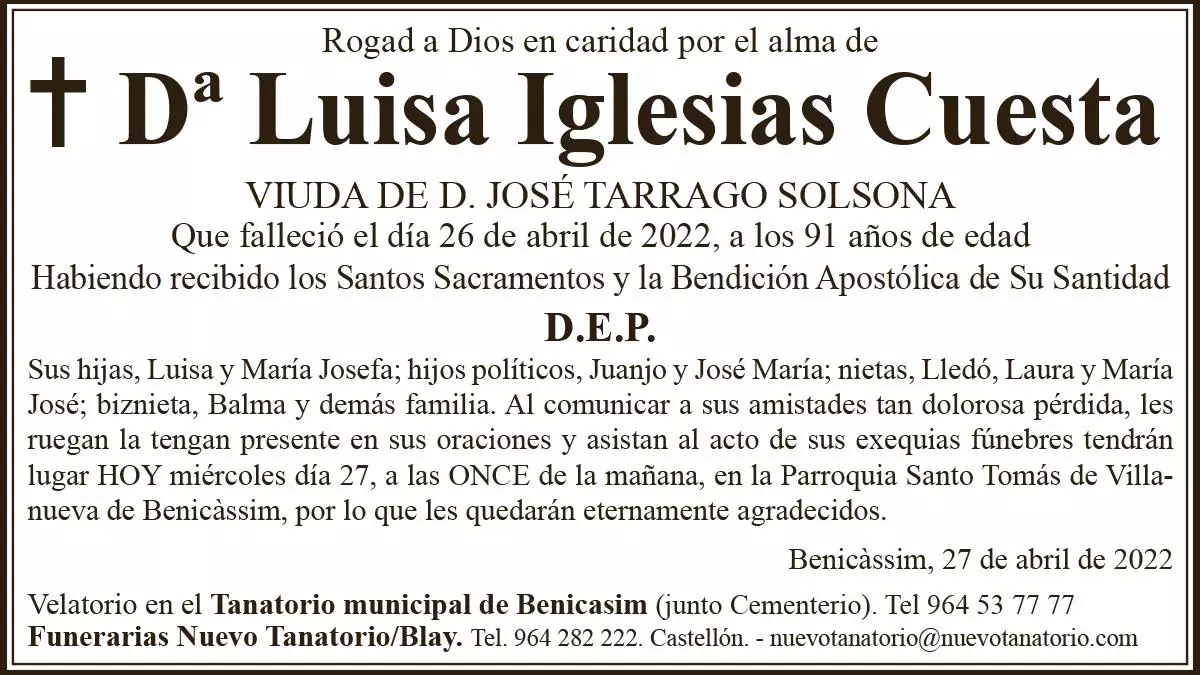 Rogad a Dios en caridad por el alma de

† Dª Luisa Iglesias Cuesta

VIUDA DE D. JOSÉ TARRAGO SOLSONA
Que falleció el día 26 de abril de 2022, a los 91 años de edad
Habiendo recibido los Santos Sacramentos y la Bendición Apostólica de Su Santidad

D.E.P.

Sus hijas, Luisa y María Josefa; hijos políticos, Juanjo y José María; nietas, Lledó, Laura y María José; biznieta, Balma y demás familia. Al comunicar a sus amistades tan dolorosa pérdida, les ruegan la tengan presente en sus oraciones y asistan al acto de sus exequias fúnebres tendrán lugar HOY miércoles día 27, a las ONCE de la mañana, en la Parroquia Santo Tomás de Villanueva de Benicàssim, por lo que les quedarán eternamente agradecidos.

Benicàssim, 27 de abril de 2022

Velatorio en el Tanatorio municipal de Benicasim (junto Cementerio). Tel 964 53 77 77
Funerarias Nuevo Tanatorio/Blay. Tel. 964 282 222. Castellón. - nuevotanatorio@nuevotanatorio.com